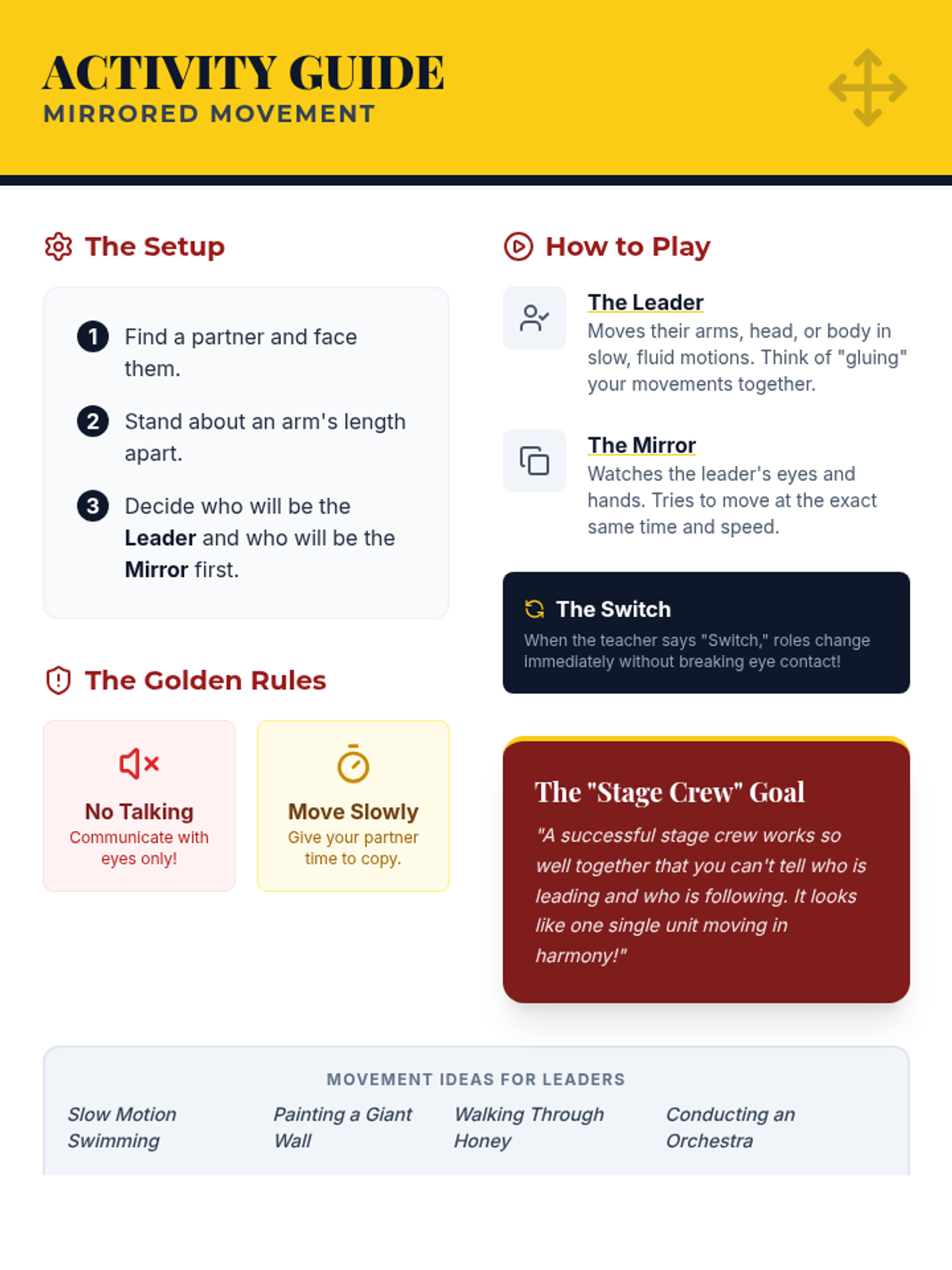 ACTIVITY GUIDE
MIRRORED MOVEMENT

The Setup

1 Find a partner and face them.

2 Stand about an arm's length apart.

3 Decide who will be the Leader and who will be the Mirror first.

The Golden Rules

No Talking
Communicate with eyes only!

Move Slowly
Give your partner time to copy.

How to Play

The Leader
Moves their arms, head, or body in slow, fluid motions. Think of "gluing" your movements together.

The Mirror
Watches the leader's eyes and hands. Tries to move at the exact same time and speed.

The Switch
When the teacher says "Switch," roles change immediately without breaking eye contact!

The "Stage Crew" Goal

"A successful stage crew works so well together that you can't tell who is leading and who is following. It looks like one single unit moving in harmony!"

MOVEMENT IDEAS FOR LEADERS

Slow Motion Swimming

Painting a Giant Wall

Walking Through Honey

Conducting an Orchestra